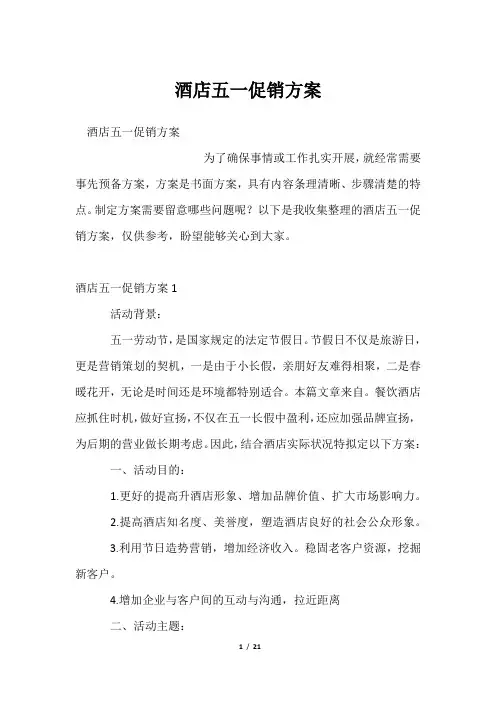 酒店五一促销方案

酒店五一促销方案

为了确保事情或工作扎实开展，就经常需要事先预备方案，方案是书面方案，具有内容条理清晰、步骤清楚的特点。制定方案需要留意哪些问题呢？以下是我收集整理的酒店五一促销方案，仅供参考，盼望能够关心到大家。

酒店五一促销方案 1

活动背景：

五一劳动节，是国家规定的法定节假日。节假日不仅是旅游日，更是营销策划的契机，一是由于小长假，亲朋好友难得相聚，二是春暖花开，无论是时间还是环境都特别适合。本篇文章来自。餐饮酒店应抓住时机，做好宣扬，不仅在五一长假中盈利，还应加强品牌宣扬，为后期的营业做长期考虑。因此，结合酒店实际状况特拟定以下方案：

一、活动目的：

1.更好的提高升酒店形象、增加品牌价值、扩大市场影响力。

2.提高酒店知名度、美誉度，塑造酒店良好的社会公众形象。

3.利用节日造势营销，增加经济收入。稳固老客户资源，挖掘新客户。

4.增加企业与客户间的互动与沟通，拉近距离

二、活动主题：

1 / 21